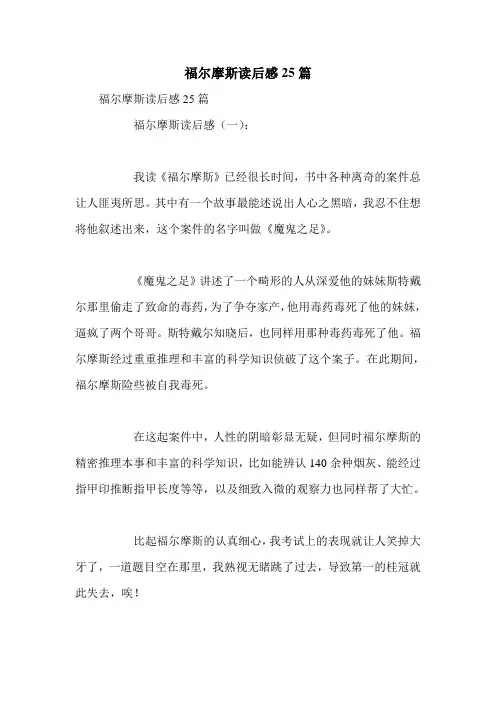 福尔摩斯读后感25篇

福尔摩斯读后感25篇

福尔摩斯读后感（一）：

我读《福尔摩斯》已经很长时间，书中各种离奇的案件总让人匪夷所思。其中有一个故事最能述说出人心之黑暗，我忍不住想将他叙述出来，这个案件的名字叫做《魔鬼之足》。

《魔鬼之足》讲述了一个畸形的人从深爱他的妹妹斯特戴尔那里偷走了致命的毒药，为了争夺家产，他用毒药毒死了他的妹妹，逼疯了两个哥哥。斯特戴尔知晓后，也同样用那种毒药毒死了他。福尔摩斯经过重重推理和丰富的科学知识侦破了这个案子。在此期间，福尔摩斯险些被自我毒死。

在这起案件中，人性的阴暗彰显无疑，但同时福尔摩斯的精密推理本事和丰富的科学知识，比如能辨认140余种烟灰、能经过指甲印推断指甲长度等等，以及细致入微的观察力也同样帮了大忙。

比起福尔摩斯的认真细心，我考试上的表现就让人笑掉大牙了，一道题目空在那里，我熟视无睹跳了过去，导致第一的桂冠就此失去，唉！